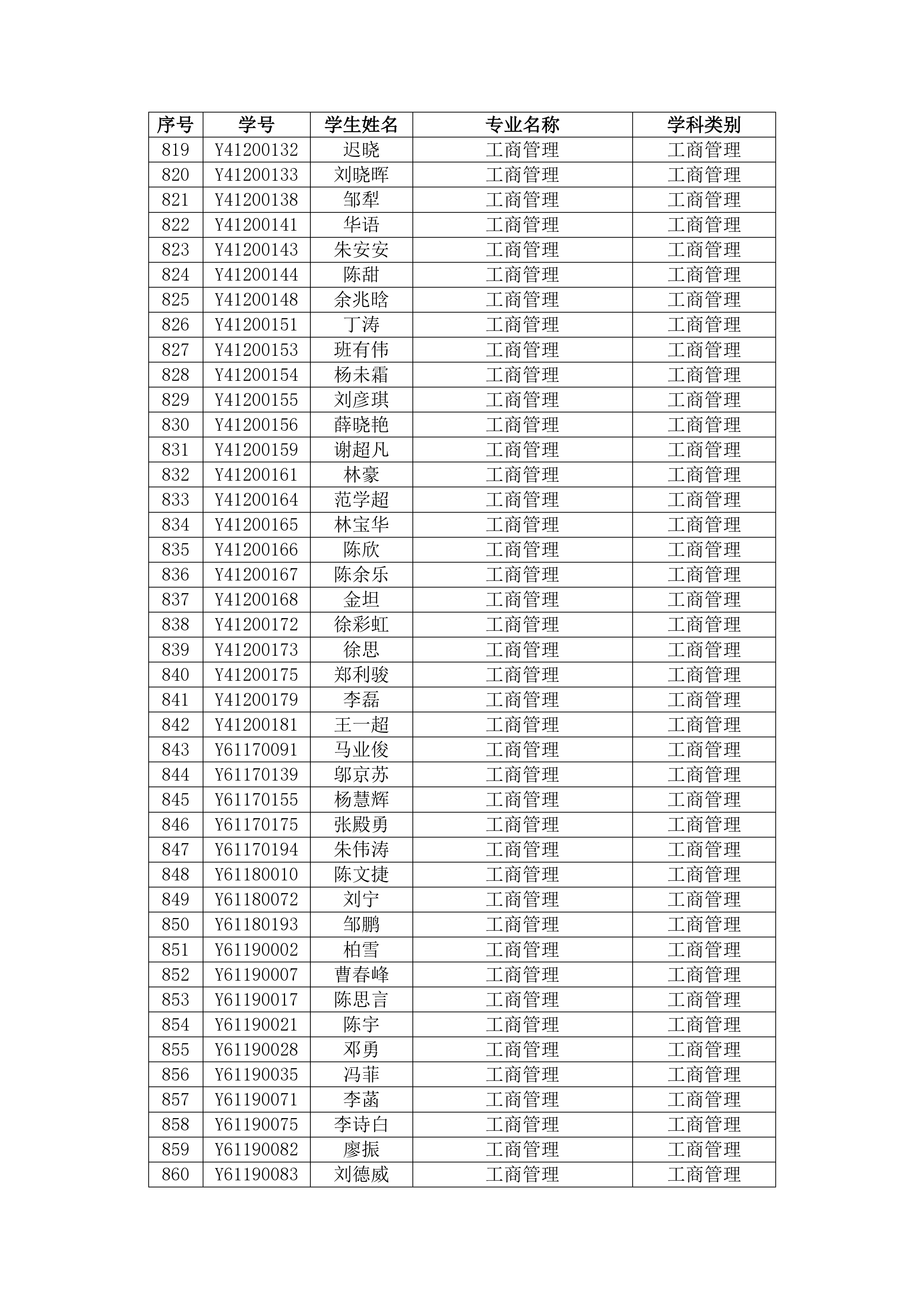 | 序号 | 学号 | 学生姓名 | 专业名称 | 学科类别 |
|---|---|---|---|---|
| 819 | Y41200132 | 迟晓 | 工商管理 | 工商管理 |
| 820 | Y41200133 | 刘晓晖 | 工商管理 | 工商管理 |
| 821 | Y41200138 | 邹犁 | 工商管理 | 工商管理 |
| 822 | Y41200141 | 华语 | 工商管理 | 工商管理 |
| 823 | Y41200143 | 朱安安 | 工商管理 | 工商管理 |
| 824 | Y41200144 | 陈甜 | 工商管理 | 工商管理 |
| 825 | Y41200148 | 余兆晗 | 工商管理 | 工商管理 |
| 826 | Y41200151 | 丁涛 | 工商管理 | 工商管理 |
| 827 | Y41200153 | 班有伟 | 工商管理 | 工商管理 |
| 828 | Y41200154 | 杨未霜 | 工商管理 | 工商管理 |
| 829 | Y41200155 | 刘彦琪 | 工商管理 | 工商管理 |
| 830 | Y41200156 | 薛晓艳 | 工商管理 | 工商管理 |
| 831 | Y41200159 | 谢超凡 | 工商管理 | 工商管理 |
| 832 | Y41200161 | 林豪 | 工商管理 | 工商管理 |
| 833 | Y41200164 | 范学超 | 工商管理 | 工商管理 |
| 834 | Y41200165 | 林宝华 | 工商管理 | 工商管理 |
| 835 | Y41200166 | 陈欣 | 工商管理 | 工商管理 |
| 836 | Y41200167 | 陈余乐 | 工商管理 | 工商管理 |
| 837 | Y41200168 | 金坦 | 工商管理 | 工商管理 |
| 838 | Y41200172 | 徐彩虹 | 工商管理 | 工商管理 |
| 839 | Y41200173 | 徐思 | 工商管理 | 工商管理 |
| 840 | Y41200175 | 郑利骏 | 工商管理 | 工商管理 |
| 841 | Y41200179 | 李磊 | 工商管理 | 工商管理 |
| 842 | Y41200181 | 王一超 | 工商管理 | 工商管理 |
| 843 | Y61170091 | 马业俊 | 工商管理 | 工商管理 |
| 844 | Y61170139 | 邬京苏 | 工商管理 | 工商管理 |
| 845 | Y61170155 | 杨慧辉 | 工商管理 | 工商管理 |
| 846 | Y61170175 | 张殿勇 | 工商管理 | 工商管理 |
| 847 | Y61170194 | 朱伟涛 | 工商管理 | 工商管理 |
| 848 | Y61180010 | 陈文捷 | 工商管理 | 工商管理 |
| 849 | Y61180072 | 刘宁 | 工商管理 | 工商管理 |
| 850 | Y61180193 | 邹鹏 | 工商管理 | 工商管理 |
| 851 | Y61190002 | 柏雪 | 工商管理 | 工商管理 |
| 852 | Y61190007 | 曹春峰 | 工商管理 | 工商管理 |
| 853 | Y61190017 | 陈思言 | 工商管理 | 工商管理 |
| 854 | Y61190021 | 陈宇 | 工商管理 | 工商管理 |
| 855 | Y61190028 | 邓勇 | 工商管理 | 工商管理 |
| 856 | Y61190035 | 冯菲 | 工商管理 | 工商管理 |
| 857 | Y61190071 | 李菡 | 工商管理 | 工商管理 |
| 858 | Y61190075 | 李诗白 | 工商管理 | 工商管理 |
| 859 | Y61190082 | 廖振 | 工商管理 | 工商管理 |
| 860 | Y61190083 | 刘德威 | 工商管理 | 工商管理 |